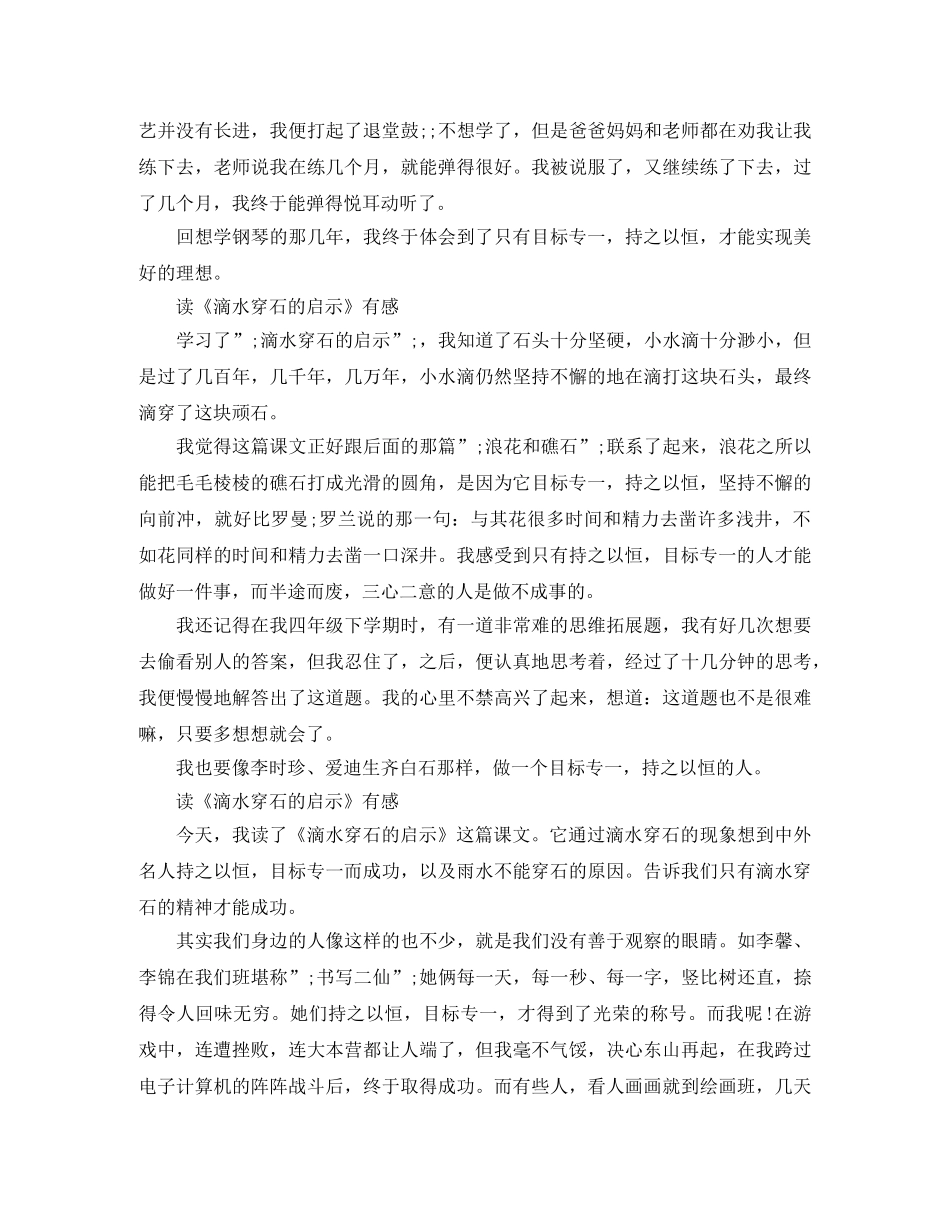 艺并没有长进，我便打起了退堂鼓;;不想学了，但是爸爸妈妈和老师都在劝我让我练下去，老师说我在练几个月，就能弹得很好。我被说服了，又继续练了下去，过了几个月，我终于能弹得悦耳动听了。

回想学钢琴的那几年，我终于体会到了只有目标专一，持之以恒，才能实现美好的理想。

读《滴水穿石的启示》有感

学习了”;滴水穿石的启示”;，我知道了石头十分坚硬，小水滴十分渺小，但是过了几百年，几千年，几万年，小水滴仍然坚持不懈的地在滴打这块石头，最终滴穿了这块顽石。

我觉得这篇课文正好跟后面的那篇”;浪花和礁石”;联系了起来，浪花之所以能把毛毛棱棱的礁石打成光滑的圆角，是因为它目标专一，持之以恒，坚持不懈的向前冲，就好比罗曼;罗兰说的那一句：与其花很多时间和精力去凿许多浅井，不如花同样的时间和精力去凿一口深井。我感受到只有持之以恒，目标专一的人才能做好一件事，而半途而废，三心二意的人是做不成事的。

我还记得在我四年级下学期时，有一道非常难的思维拓展题，我有好几次想要去偷看别人的答案，但我忍住了，之后，便认真地思考着，经过了十几分钟的思考，我便慢慢地解答出了这道题。我的心里不禁高兴了起来，想道：这道题也不是很难嘛，只要多想想就会了。

我也要像李时珍、爱迪生齐白石那样，做一个目标专一，持之以恒的人。

读《滴水穿石的启示》有感

今天，我读了《滴水穿石的启示》这篇课文。它通过滴水穿石的现象想到中外名人持之以恒，目标专一而成功，以及雨水不能穿石的原因。告诉我们只有滴水穿石的精神才能成功。

其实我们身边的人像这样的也不少，就是我们没有善于观察的眼睛。如李馨、李锦在我们班堪称”;书写二仙”;她俩每一天，每一秒、每一字，竖比树还直，捺得令人回味无穷。她们持之以恒，目标专一，才得到了光荣的称号。而我呢!在游戏中，连遭挫败，连大本营都让人端了，但我毫不气馁，决心东山再起，在我跨过电子计算机的阵阵战斗后，终于取得成功。而有些人，看人画画就到绘画班，几天